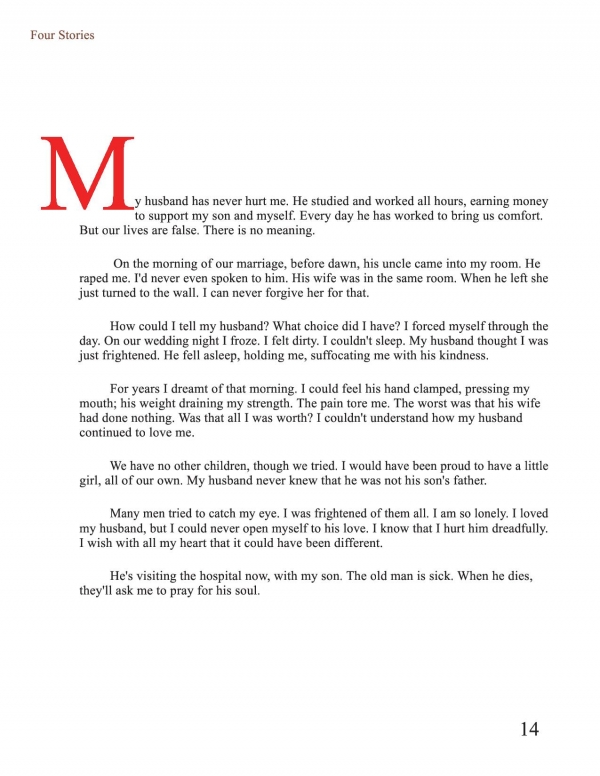 Four Stories

My husband has never hurt me. He studied and worked all hours, earning money to support my son and myself. Every day he has worked to bring us comfort. But our lives are false. There is no meaning.

On the morning of our marriage, before dawn, his uncle came into my room. He raped me. I'd never even spoken to him. His wife was in the same room. When he left she just turned to the wall. I can never forgive her for that.

How could I tell my husband? What choice did I have? I forced myself through the day. On our wedding night I froze. I felt dirty. I couldn't sleep. My husband thought I was just frightened. He fell asleep, holding me, suffocating me with his kindness.

For years I dreamt of that morning. I could feel his hand clamped, pressing my mouth; his weight draining my strength. The pain tore me. The worst was that his wife had done nothing. Was that all I was worth? I couldn't understand how my husband continued to love me.

We have no other children, though we tried. I would have been proud to have a little girl, all of our own. My husband never knew that he was not his son's father.

Many men tried to catch my eye. I was frightened of them all. I am so lonely. I loved my husband, but I could never open myself to his love. I know that I hurt him dreadfully. I wish with all my heart that it could have been different.

He's visiting the hospital now, with my son. The old man is sick. When he dies, they'll ask me to pray for his soul.

14